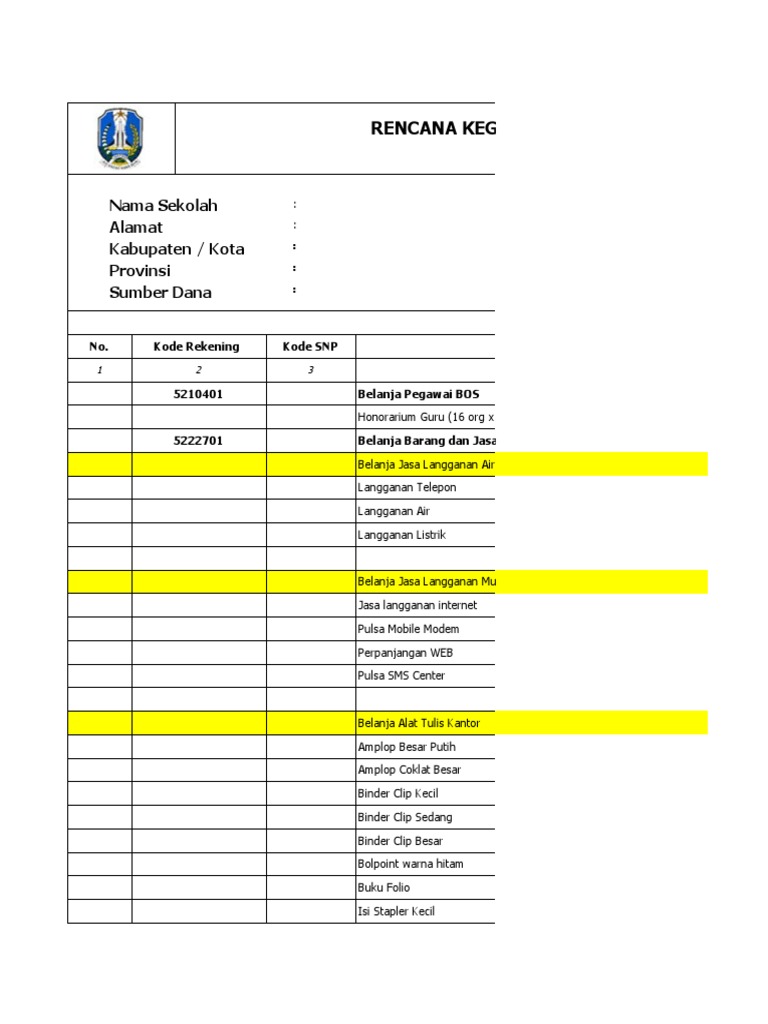 RENCANA KEG

Nama Sekolah :
Alamat :
Kabupaten / Kota :
Provinsi :
Sumber Dana :

| No. | Kode Rekening | Kode SNP | |
|---|---|---|---|
| 1 | 2 | 3 | |
| | 5210401 | | Belanja Pegawai BOS |
| | | | Honorarium Guru (16 org x |
| | 5222701 | | Belanja Barang dan Jasa |
| | | | Belanja Jasa Langganan Air |
| | | | Langganan Telepon |
| | | | Langganan Air |
| | | | Langganan Listrik |
| | | | |
| | | | Belanja Jasa Langganan Mu |
| | | | Jasa langganan internet |
| | | | Pulsa Mobile Modem |
| | | | Perpanjangan WEB |
| | | | Pulsa SMS Center |
| | | | |
| | | | Belanja Alat Tulis Kantor |
| | | | Amplop Besar Putih |
| | | | Amplop Coklat Besar |
| | | | Binder Clip Kecil |
| | | | Binder Clip Sedang |
| | | | Binder Clip Besar |
| | | | Bolpoint warna hitam |
| | | | Buku Folio |
| | | | Isi Stapler Kecil |